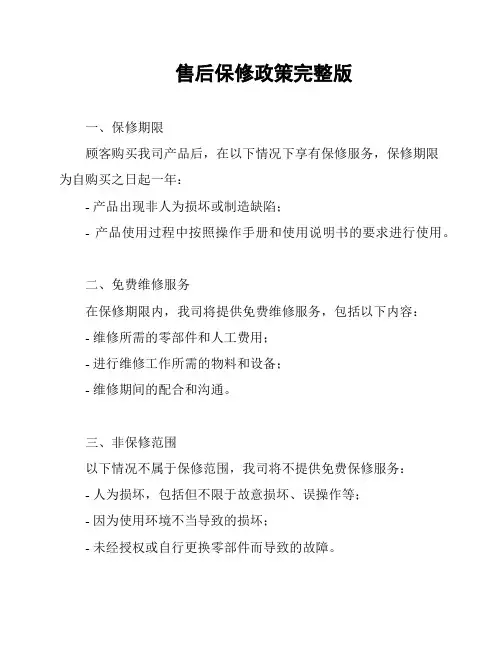 售后保修政策完整版

一、保修期限

顾客购买我司产品后，在以下情况下享有保修服务，保修期限为自购买之日起一年：

- 产品出现非人为损坏或制造缺陷；

- 产品使用过程中按照操作手册和使用说明书的要求进行使用。

二、免费维修服务

在保修期限内，我司将提供免费维修服务，包括以下内容：

- 维修所需的零部件和人工费用；

- 进行维修工作所需的物料和设备；

- 维修期间的配合和沟通。

三、非保修范围

以下情况不属于保修范围，我司将不提供免费保修服务：

- 人为损坏，包括但不限于故意损坏、误操作等；

- 因为使用环境不当导致的损坏；

- 未经授权或自行更换零部件而导致的故障。